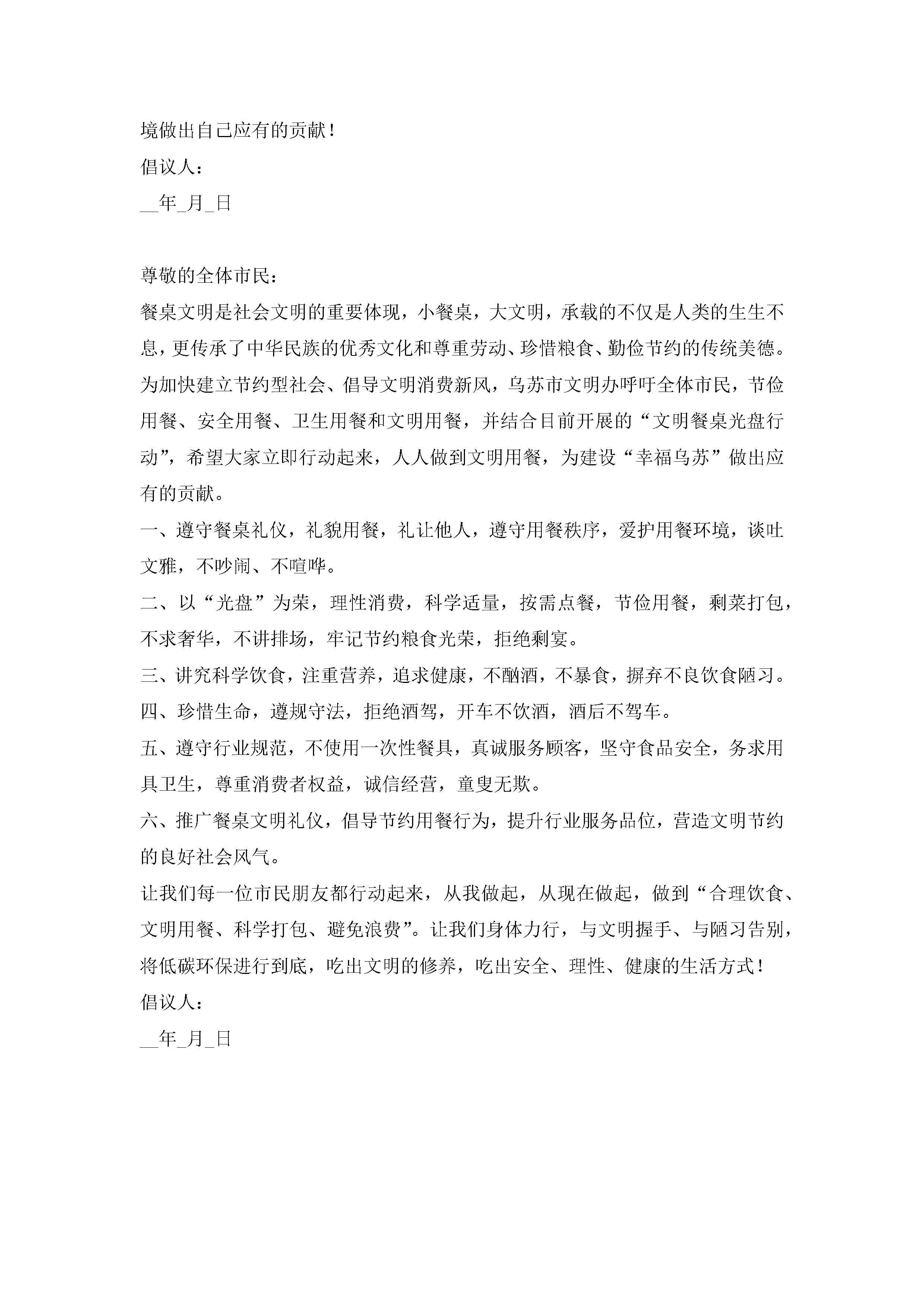 境做出自己应有的贡献！

倡议人：

__年_月_日

尊敬的全体市民：

餐桌文明是社会文明的重要体现，小餐桌，大文明，承载的不仅是人类的生生不息，更传承了中华民族的优秀文化和尊重劳动、珍惜粮食、勤俭节约的传统美德。为加快建立节约型社会、倡导文明消费新风，乌苏市文明办呼吁全体市民，节俭用餐、安全用餐、卫生用餐和文明用餐，并结合目前开展的“文明餐桌光盘行动”，希望大家立即行动起来，人人做到文明用餐，为建设“幸福乌苏”做出应有的贡献。

一、遵守餐桌礼仪，礼貌用餐，礼让他人，遵守用餐秩序，爱护用餐环境，谈吐文雅，不吵闹、不喧哗。

二、以“光盘”为荣，理性消费，科学适量，按需点餐，节俭用餐，剩菜打包，不求奢华，不讲排场，牢记节约粮食光荣，拒绝剩宴。

三、讲究科学饮食，注重营养，追求健康，不酗酒，不暴食，摒弃不良饮食陋习。

四、珍惜生命，遵规守法，拒绝酒驾，开车不饮酒，酒后不驾车。

五、遵守行业规范，不使用一次性餐具，真诚服务顾客，坚守食品安全，务求用具卫生，尊重消费者权益，诚信经营，童叟无欺。

六、推广餐桌文明礼仪，倡导节约用餐行为，提升行业服务品位，营造文明节约的良好社会风气。

让我们每一位市民朋友都行动起来，从我做起，从现在做起，做到“合理饮食、文明用餐、科学打包、避免浪费”。让我们身体力行，与文明握手、与陋习告别，将低碳环保进行到底，吃出文明的修养，吃出安全、理性、健康的生活方式！

倡议人：

__年_月_日